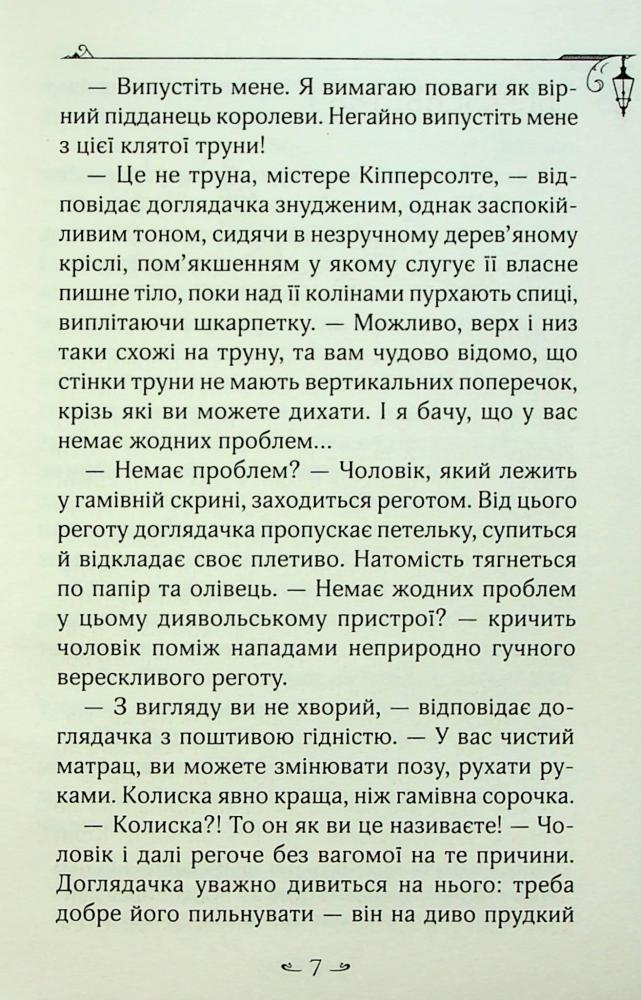 — Випустіть мене. Я вимагаю поваги як вірний підданець королеви. Негайно випустіть мене з цієї клятої труни!

— Це не труна, містере Кіпперсолте, — відповідає доглядачка знудженим, однак заспокійливим тоном, сидячи в незручному дерев'яному кріслі, пом'якшенням у якому слугує її власне пишне тіло, поки над її колінами пурхають спиці, виплітаючи шкарпетку. — Можливо, верх і низ таки схожі на труну, та вам чудово відомо, що стінки труни не мають вертикальних поперечок, крізь які ви можете дихати. І я бачу, що у вас немає жодних проблем...

— Немає проблем? — Чоловік, який лежить у гамівній скрині, заходиться реготом. Від цього реготу доглядачка пропускає петельку, супиться й відкладає своє плетиво. Натомість тягнеться по папір та олівець. — Немає жодних проблем у цьому диявольському пристрої? — кричить чоловік поміж нападами неприродно гучного верескливого реготу.

— З вигляду ви не хворий, — відповідає доглядачка з поштивою гідністю. — У вас чистий матрац, ви можете змінювати позу, рухати руками. Колиска явно краща, ніж гамівна сорочка.

— Колиска?! То он як ви це називаєте! — Чоловік і далі регоче без вагомої на те причини. Доглядачка уважно дивиться на нього: треба добре його пильнувати — він на диво прудкий

7